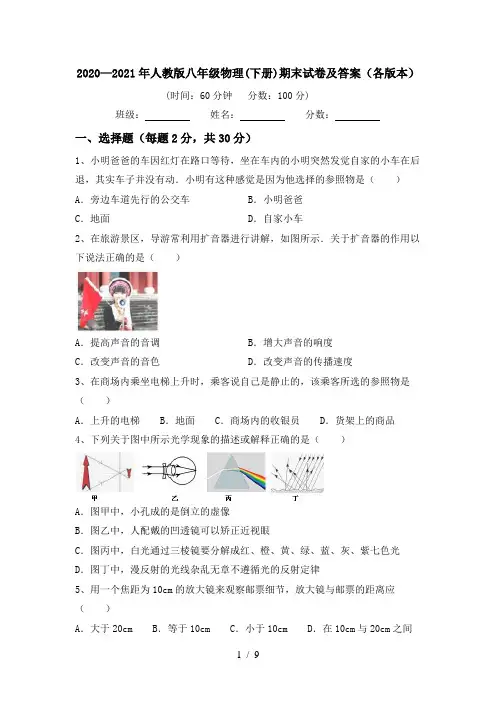 2020—2021年人教版八年级物理(下册)期末试卷及答案（各版本）

（时间：60分钟　分数：100分）

班级：________　姓名：________　分数：________

一、选择题（每题2分，共30分）

1、小明爸爸的车因红灯在路口等待，坐在车内的小明突然发觉自家的小车在后退，其实车子并没有动．小明有这种感觉是因为他选择的参照物是（　　）

A．旁边车道先行的公交车　　B．小明爸爸

C．地面　　D．自家小车

2、在旅游景区，导游常利用扩音器进行讲解，如图所示．关于扩音器的作用以下说法正确的是（　　）

A．提高声音的音调　　B．增大声音的响度

C．改变声音的音色　　D．改变声音的传播速度

3、在商场内乘坐电梯上升时，乘客说自己是静止的，该乘客所选的参照物是（　　）

A．上升的电梯　B．地面　C．商场内的收银员　D．货架上的商品

4、下列关于图中所示光学现象的描述或解释正确的是（　　）

甲　乙　丙　丁

A．图甲中，小孔成的是倒立的虚像

B．图乙中，人配戴的凹透镜可以矫正近视眼

C．图丙中，白光通过三棱镜要分解成红、橙、黄、绿、蓝、灰、紫七色光

D．图丁中，漫反射的光线杂乱无章不遵循光的反射定律

5、用一个焦距为10cm的放大镜来观察邮票细节，放大镜与邮票的距离应（　　）

A．大于20cm　B．等于10cm　C．小于10cm　D．在10cm与20cm之间

1 / 9